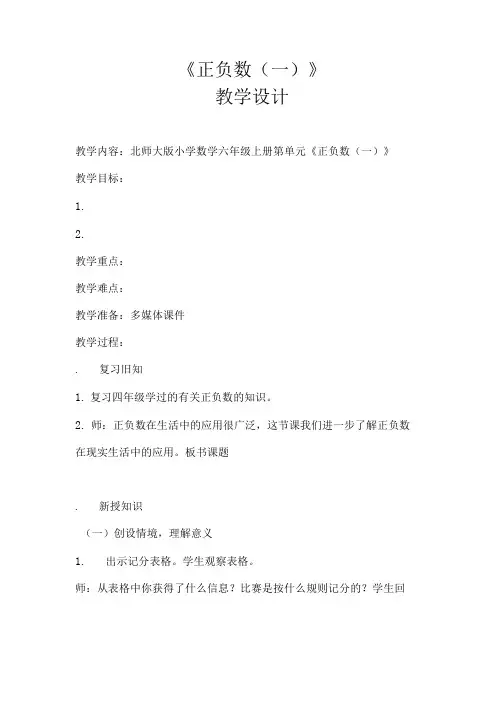 《正负数（一）》
教学设计

教学内容：北师大版小学数学六年级上册第单元《正负数（一）》

教学目标：

1.

2.

教学重点：

教学难点：

教学准备：多媒体课件

教学过程：

.　复习旧知

1. 复习四年级学过的有关正负数的知识。

2. 师：正负数在生活中的应用很广泛，这节课我们进一步了解正负数在现实生活中的应用。板书课题

.　新授知识

（一）创设情境，理解意义

1.　出示记分表格。学生观察表格。

师：从表格中你获得了什么信息？比赛是按什么规则记分的？学生回